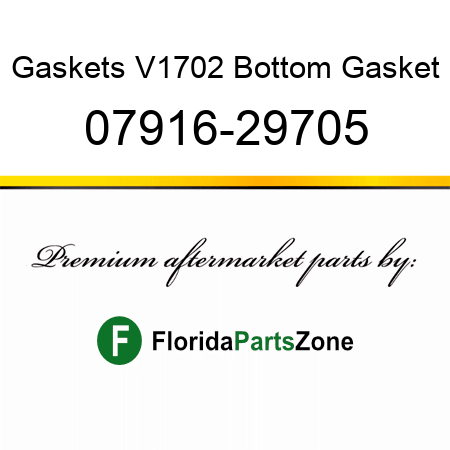 Gaskets V1702 Bottom Gasket
07916-29705

Premium aftermarket parts by:

F FloridaPartsZone